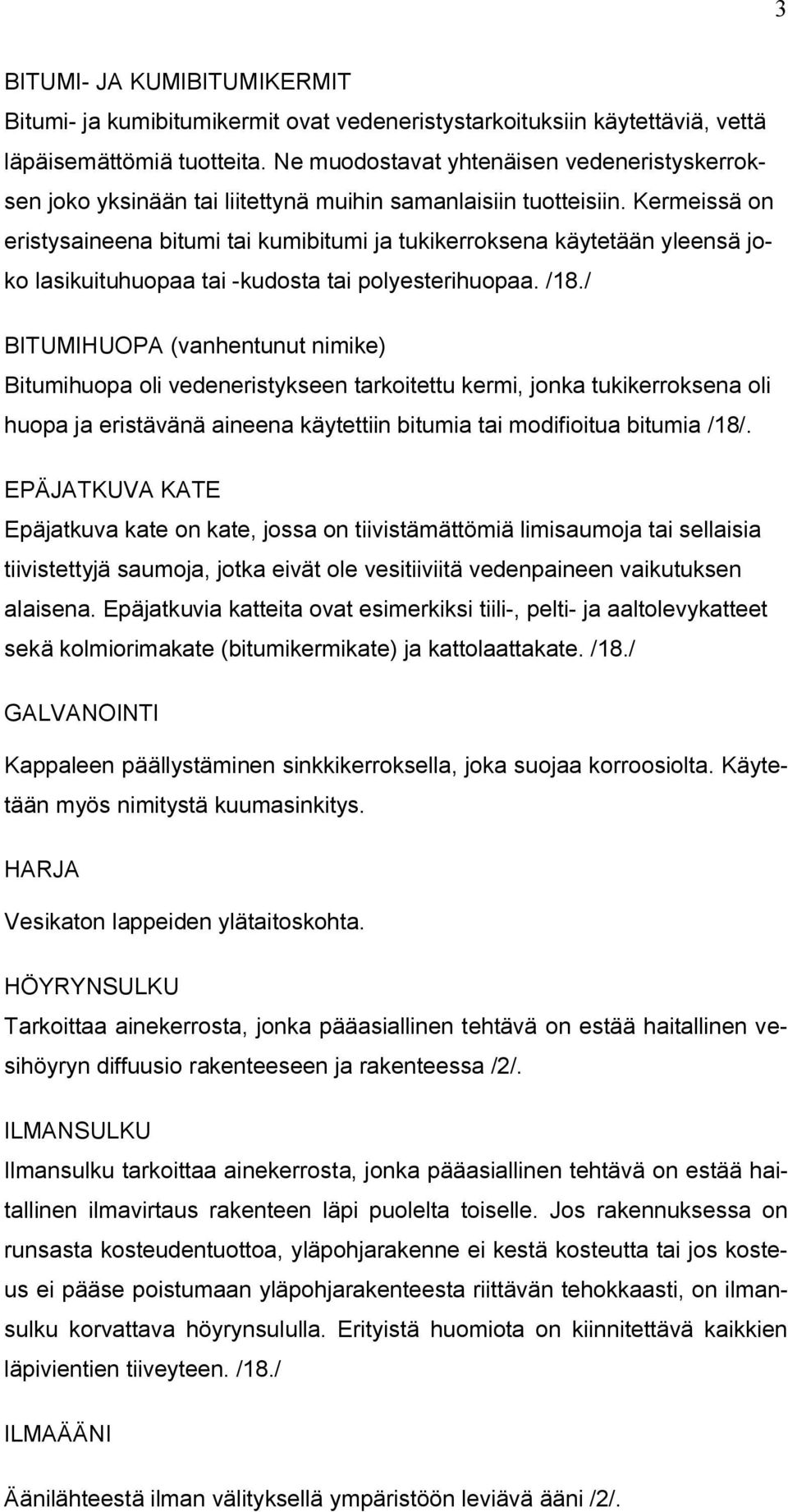 3

BITUMI- JA KUMIBITUMIKERMIT
Bitumi- ja kumibitumikermit ovat vedeneristystarkoituksiin käytettäviä, vettä läpäisemättömiä tuotteita. Ne muodostavat yhtenäisen vedeneristyskerroksen joko yksinään tai liitettynä muihin samanlaisiin tuotteisiin. Kermeissä on eristysaineena bitumi tai kumibitumi ja tukikerroksena käytetään yleensä joko lasikuituhuopaa tai -kudosta tai polyesterihuopaa. /18./

BITUMIHUOPA (vanhentunut nimike)
Bitumihuopa oli vedeneristykseen tarkoitettu kermi, jonka tukikerroksena oli huopa ja eristävänä aineena käytettiin bitumia tai modifioitua bitumia /18/.

EPÄJATKUVA KATE
Epäjatkuva kate on kate, jossa on tiivistämättömiä limisaumoja tai sellaisia tiivistettyjä saumoja, jotka eivät ole vesitiiviitä vedenpaineen vaikutuksen alaisena. Epäjatkuvia katteita ovat esimerkiksi tiili-, pelti- ja aaltolevykatteet sekä kolmiorimakate (bitumikermikate) ja kattolaattakate. /18./

GALVANOINTI

Kappaleen päällystäminen sinkkikerroksella, joka suojaa korroosiolta. Käytetään myös nimitystä kuumasinkitys.

HARJA

Vesikaton lappeiden ylätaitoskohta.

HÖYRYNSULKU
Tarkoittaa ainekerrosta, jonka pääasiallinen tehtävä on estää haitallinen vesihöyryn diffuusio rakenteeseen ja rakenteessa /2/.

ILMANSULKU
Ilmansulku tarkoittaa ainekerrosta, jonka pääasiallinen tehtävä on estää haitallinen ilmavirtaus rakenteen läpi puolelta toiselle. Jos rakennuksessa on runsasta kosteudentuottoa, yläpohjarakenne ei kestä kosteutta tai jos kosteus ei pääse poistumaan yläpohjarakenteesta riittävän tehokkaasti, on ilmansulku korvattava höyrynsululla. Erityistä huomiota on kiinnitettävä kaikkien läpivientien tiiveyteen. /18./

ILMAÄÄNI

Äänilähteestä ilman välityksellä ympäristöön leviävä ääni /2/.